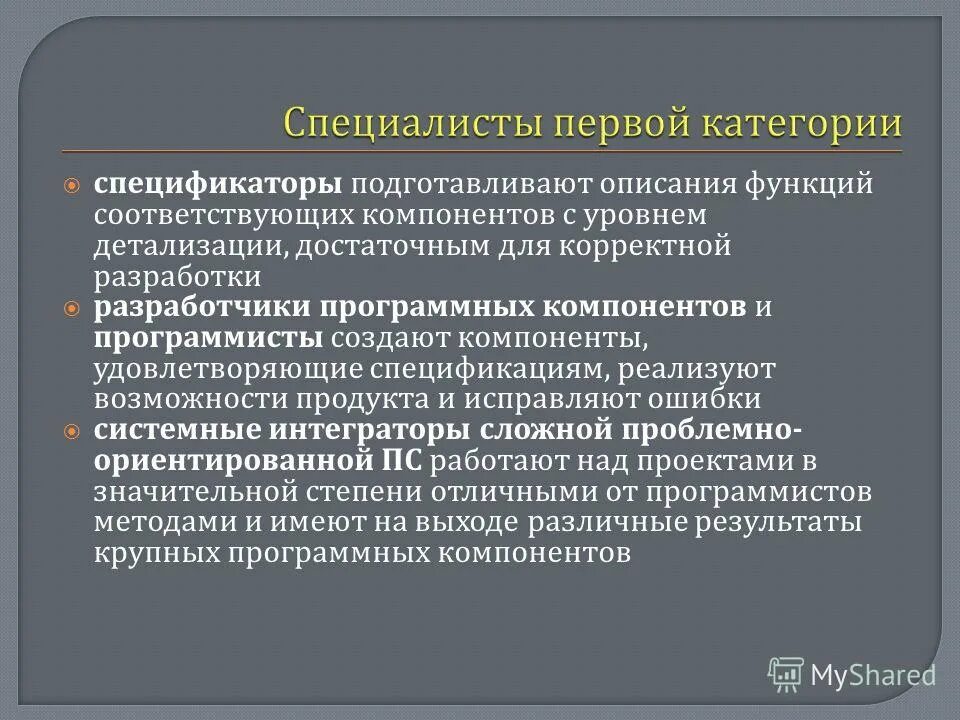 Специалисты первой категории

спецификаторы подготавливают описания функций соответствующих компонентов с уровнем детализации, достаточным для корректной разработки

разработчики программных компонентов и программисты создают компоненты, удовлетворяющие спецификациям, реализуют возможности продукта и исправляют ошибки

системные интеграторы сложной проблемно-ориентированной ПС работают над проектами в значительной степени отличными от программистов методами и имеют на выходе различные результаты крупных программных компонентов

MyShared